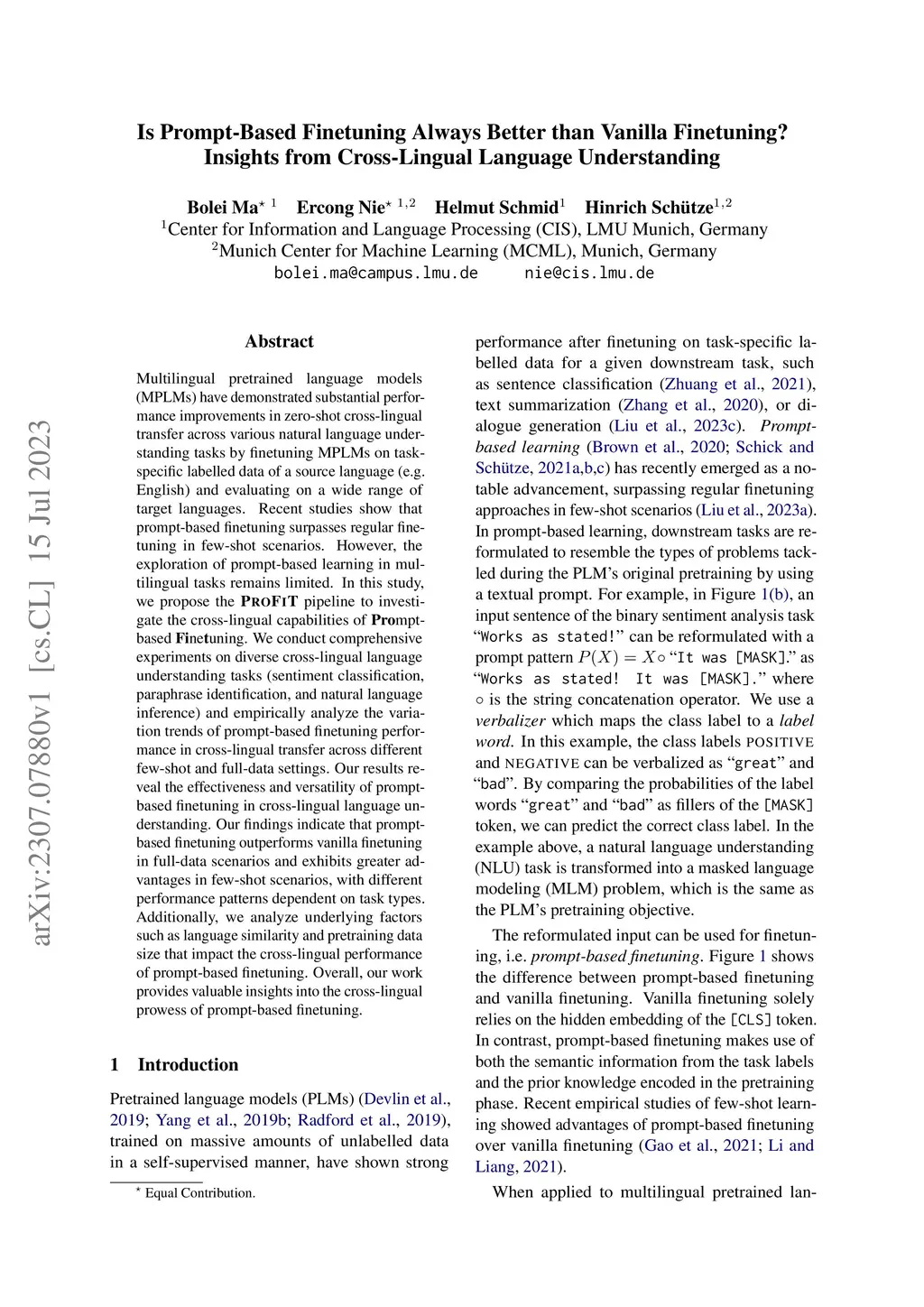 arXiv:2307.07880v1 [cs.CL] 15 Jul 2023

Is Prompt-Based Finetuning Always Better than Vanilla Finetuning? Insights from Cross-Lingual Language Understanding

Bolei Ma$^{\star\ 1}$ Ercong Nie$^{\star\ 1,2}$ Helmut Schmid$^{1}$ Hinrich Schütze$^{1,2}$
$^{1}$Center for Information and Language Processing (CIS), LMU Munich, Germany
$^{2}$Munich Center for Machine Learning (MCML), Munich, Germany
bolei.ma@campus.lmu.de nie@cis.lmu.de

Abstract

Multilingual pretrained language models (MPLMs) have demonstrated substantial performance improvements in zero-shot cross-lingual transfer across various natural language understanding tasks by finetuning MPLMs on task-specific labelled data of a source language (e.g. English) and evaluating on a wide range of target languages. Recent studies show that prompt-based finetuning surpasses regular finetuning in few-shot scenarios. However, the exploration of prompt-based learning in multilingual tasks remains limited. In this study, we propose the PROFIT pipeline to investigate the cross-lingual capabilities of Prompt-based Finetuning. We conduct comprehensive experiments on diverse cross-lingual language understanding tasks (sentiment classification, paraphrase identification, and natural language inference) and empirically analyze the variation trends of prompt-based finetuning performance in cross-lingual transfer across different few-shot and full-data settings. Our results reveal the effectiveness and versatility of prompt-based finetuning in cross-lingual language understanding. Our findings indicate that prompt-based finetuning outperforms vanilla finetuning in full-data scenarios and exhibits greater advantages in few-shot scenarios, with different performance patterns dependent on task types. Additionally, we analyze underlying factors such as language similarity and pretraining data size that impact the cross-lingual performance of prompt-based finetuning. Overall, our work provides valuable insights into the cross-lingual prowess of prompt-based finetuning.

1 Introduction

Pretrained language models (PLMs) (Devlin et al., 2019; Yang et al., 2019b; Radford et al., 2019), trained on massive amounts of unlabelled data in a self-supervised manner, have shown strong

$^{\star}$ Equal Contribution.

performance after finetuning on task-specific labelled data for a given downstream task, such as sentence classification (Zhuang et al., 2021), text summarization (Zhang et al., 2020), or dialogue generation (Liu et al., 2023c). Prompt-based learning (Brown et al., 2020; Schick and Schütze, 2021a,b,c) has recently emerged as a notable advancement, surpassing regular finetuning approaches in few-shot scenarios (Liu et al., 2023a). In prompt-based learning, downstream tasks are reformulated to resemble the types of problems tackled during the PLM's original pretraining by using a textual prompt. For example, in Figure 1(b), an input sentence of the binary sentiment analysis task "Works as stated!" can be reformulated with a prompt pattern $P(X) = X \circ$ "It was [MASK]." as "Works as stated! It was [MASK]." where $\circ$ is the string concatenation operator. We use a verbalizer which maps the class label to a label word. In this example, the class labels POSITIVE and NEGATIVE can be verbalized as "great" and "bad". By comparing the probabilities of the label words "great" and "bad" as fillers of the [MASK] token, we can predict the correct class label. In the example above, a natural language understanding (NLU) task is transformed into a masked language modeling (MLM) problem, which is the same as the PLM's pretraining objective.

The reformulated input can be used for finetuning, i.e. prompt-based finetuning. Figure 1 shows the difference between prompt-based finetuning and vanilla finetuning. Vanilla finetuning solely relies on the hidden embedding of the [CLS] token. In contrast, prompt-based finetuning makes use of both the semantic information from the task labels and the prior knowledge encoded in the pretraining phase. Recent empirical studies of few-shot learning showed advantages of prompt-based finetuning over vanilla finetuning (Gao et al., 2021; Li and Liang, 2021).

When applied to multilingual pretrained lan-